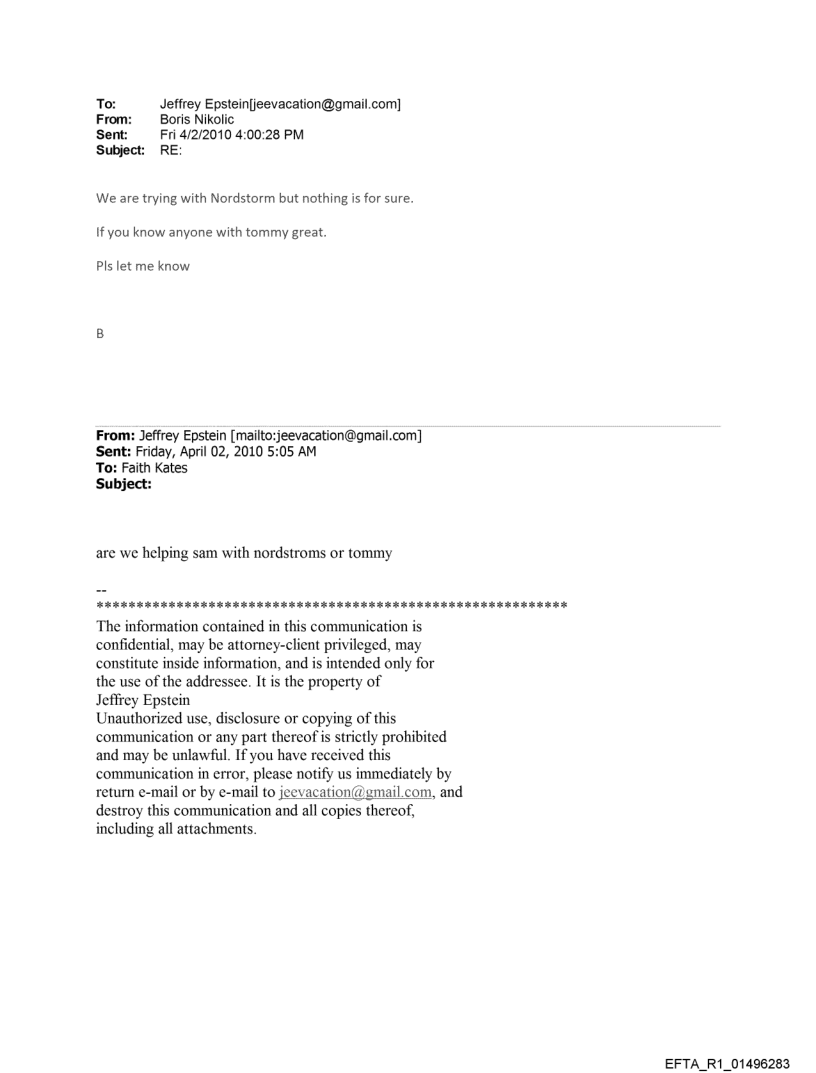 To: Jeffrey Epstein[jeevacation@gmail.com]
From: Boris Nikolic
Sent: Fri 4/2/2010 4:00:28 PM
Subject: RE:

We are trying with Nordstorm but nothing is for sure.

If you know anyone with tommy great.

Pls let me know

B

From: Jeffrey Epstein [mailto:jeevacation@gmail.com]
Sent: Friday, April 02, 2010 5:05 AM
To: Faith Kates
Subject:

are we helping sam with nordstroms or tommy

--
************************************************************
The information contained in this communication is confidential, may be attorney-client privileged, may constitute inside information, and is intended only for the use of the addressee. It is the property of Jeffrey Epstein
Unauthorized use, disclosure or copying of this communication or any part thereof is strictly prohibited and may be unlawful. If you have received this communication in error, please notify us immediately by return e-mail or by e-mail to jeevacation@gmail.com, and destroy this communication and all copies thereof, including all attachments.

EFTA_R1_01496283